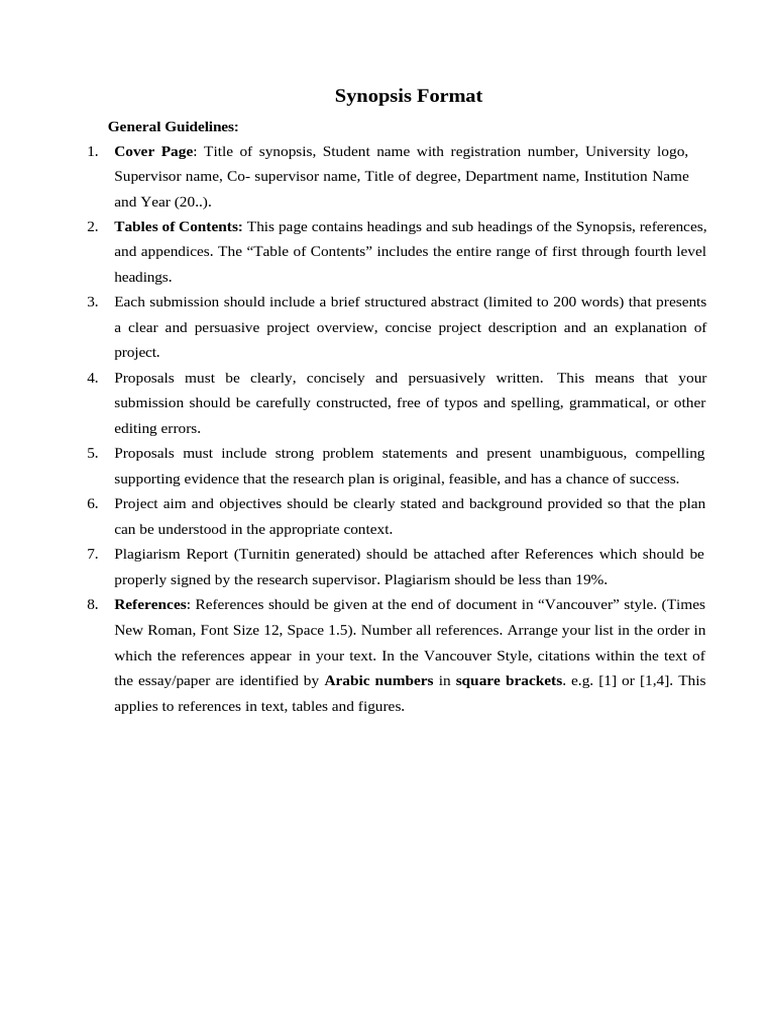 Synopsis Format

General Guidelines:

1. Cover Page: Title of synopsis, Student name with registration number, University logo, Supervisor name, Co- supervisor name, Title of degree, Department name, Institution Name and Year (20..).
2. Tables of Contents: This page contains headings and sub headings of the Synopsis, references, and appendices. The “Table of Contents” includes the entire range of first through fourth level headings.
3. Each submission should include a brief structured abstract (limited to 200 words) that presents a clear and persuasive project overview, concise project description and an explanation of project.
4. Proposals must be clearly, concisely and persuasively written. This means that your submission should be carefully constructed, free of typos and spelling, grammatical, or other editing errors.
5. Proposals must include strong problem statements and present unambiguous, compelling supporting evidence that the research plan is original, feasible, and has a chance of success.
6. Project aim and objectives should be clearly stated and background provided so that the plan can be understood in the appropriate context.
7. Plagiarism Report (Turnitin generated) should be attached after References which should be properly signed by the research supervisor. Plagiarism should be less than 19%.
8. References: References should be given at the end of document in “Vancouver” style. (Times New Roman, Font Size 12, Space 1.5). Number all references. Arrange your list in the order in which the references appear in your text. In the Vancouver Style, citations within the text of the essay/paper are identified by Arabic numbers in square brackets. e.g. [1] or [1,4]. This applies to references in text, tables and figures.